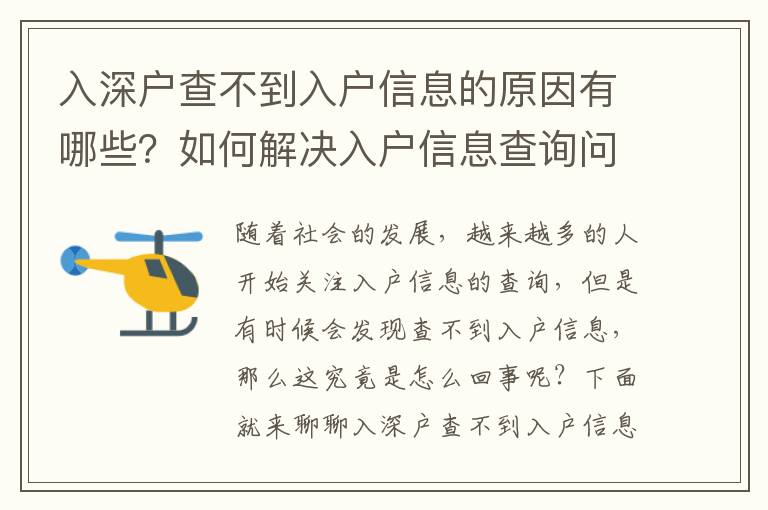 入深户查不到入户信息的原因有哪些？如何解决入户信息查询问

随着社会的发展，越来越多的人开始关注入户信息的查询，但是有时候会发现查不到入户信息，那么这究竟是怎么回事呢？下面就来聊聊入深户查不到入户信息